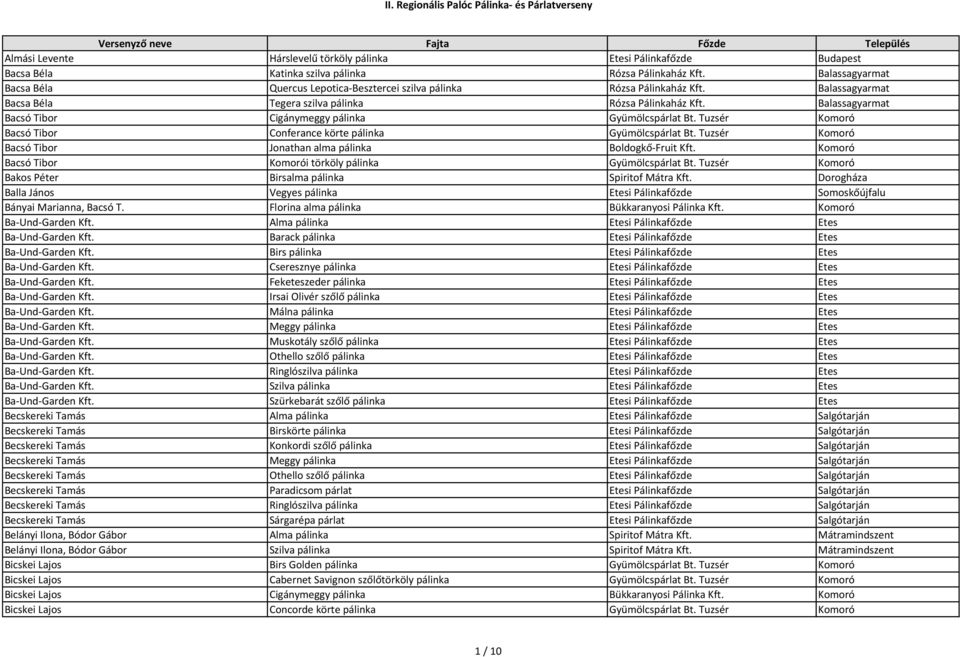 II. Regionális Palóc Pálinka- és Párlatverseny

| Versenyző neve | Fajta | Főzde | Település |
|---|---|---|---|
| Almási Levente | Hárslevelű törköly pálinka | Etesi Pálinkafőzde | Budapest |
| Bacsa Béla | Katinka szilva pálinka | Rózsa Pálinkaház Kft. | Balassagyarmat |
| Bacsa Béla | Quercus Lepotica-Besztercei szilva pálinka | Rózsa Pálinkaház Kft. | Balassagyarmat |
| Bacsa Béla | Tegera szilva pálinka | Rózsa Pálinkaház Kft. | Balassagyarmat |
| Bacsó Tibor | Cigánymeggy pálinka | Gyümölcspárlat Bt. Tuzsér | Komoró |
| Bacsó Tibor | Conferance körte pálinka | Gyümölcspárlat Bt. Tuzsér | Komoró |
| Bacsó Tibor | Jonathan alma pálinka | Boldogkő-Fruit Kft. | Komoró |
| Bacsó Tibor | Komorói törköly pálinka | Gyümölcspárlat Bt. Tuzsér | Komoró |
| Bakos Péter | Birsalma pálinka | Spiritof Mátra Kft. | Dorogháza |
| Balla János | Vegyes pálinka | Etesi Pálinkafőzde | Somoskőújfalu |
| Bányai Marianna, Bacsó T. | Florina alma pálinka | Bükkaranyosi Pálinka Kft. | Komoró |
| Ba-Und-Garden Kft. | Alma pálinka | Etesi Pálinkafőzde | Etes |
| Ba-Und-Garden Kft. | Barack pálinka | Etesi Pálinkafőzde | Etes |
| Ba-Und-Garden Kft. | Birs pálinka | Etesi Pálinkafőzde | Etes |
| Ba-Und-Garden Kft. | Cseresznye pálinka | Etesi Pálinkafőzde | Etes |
| Ba-Und-Garden Kft. | Feketeszeder pálinka | Etesi Pálinkafőzde | Etes |
| Ba-Und-Garden Kft. | Irsai Olivér szőlő pálinka | Etesi Pálinkafőzde | Etes |
| Ba-Und-Garden Kft. | Málna pálinka | Etesi Pálinkafőzde | Etes |
| Ba-Und-Garden Kft. | Meggy pálinka | Etesi Pálinkafőzde | Etes |
| Ba-Und-Garden Kft. | Muskotály szőlő pálinka | Etesi Pálinkafőzde | Etes |
| Ba-Und-Garden Kft. | Othello szőlő pálinka | Etesi Pálinkafőzde | Etes |
| Ba-Und-Garden Kft. | Ringlószilva pálinka | Etesi Pálinkafőzde | Etes |
| Ba-Und-Garden Kft. | Szilva pálinka | Etesi Pálinkafőzde | Etes |
| Ba-Und-Garden Kft. | Szürkebarát szőlő pálinka | Etesi Pálinkafőzde | Etes |
| Becskereki Tamás | Alma pálinka | Etesi Pálinkafőzde | Salgótarján |
| Becskereki Tamás | Birskörte pálinka | Etesi Pálinkafőzde | Salgótarján |
| Becskereki Tamás | Konkordi szőlő pálinka | Etesi Pálinkafőzde | Salgótarján |
| Becskereki Tamás | Meggy pálinka | Etesi Pálinkafőzde | Salgótarján |
| Becskereki Tamás | Othello szőlő pálinka | Etesi Pálinkafőzde | Salgótarján |
| Becskereki Tamás | Paradicsom párlat | Etesi Pálinkafőzde | Salgótarján |
| Becskereki Tamás | Ringlószilva pálinka | Etesi Pálinkafőzde | Salgótarján |
| Becskereki Tamás | Sárgarépa párlat | Etesi Pálinkafőzde | Salgótarján |
| Belányi Ilona, Bódor Gábor | Alma pálinka | Spiritof Mátra Kft. | Mátramindszent |
| Belányi Ilona, Bódor Gábor | Szilva pálinka | Spiritof Mátra Kft. | Mátramindszent |
| Bicskei Lajos | Birs Golden pálinka | Gyümölcspárlat Bt. Tuzsér | Komoró |
| Bicskei Lajos | Cabernet Savignon szőlőtörköly pálinka | Gyümölcspárlat Bt. Tuzsér | Komoró |
| Bicskei Lajos | Cigánymeggy pálinka | Bükkaranyosi Pálinka Kft. | Komoró |
| Bicskei Lajos | Concorde körte pálinka | Gyümölcspárlat Bt. Tuzsér | Komoró |

1 / 10